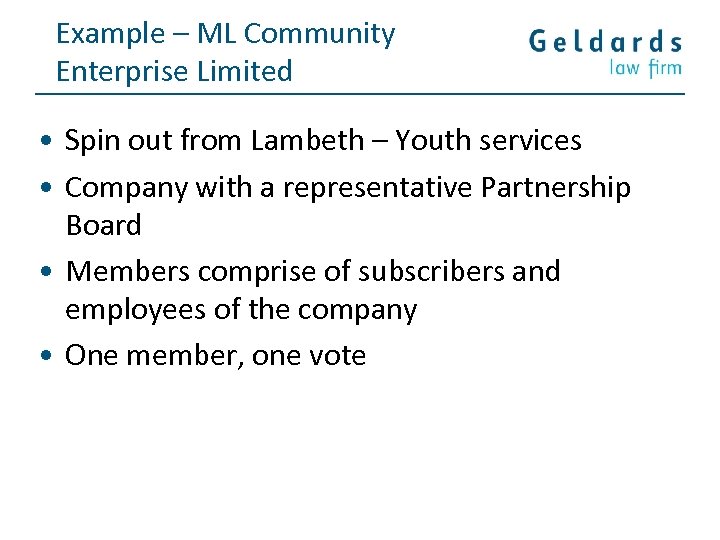 Example – ML Community Enterprise Limited

Geldards
law firm

• Spin out from Lambeth – Youth services
• Company with a representative Partnership Board
• Members comprise of subscribers and employees of the company
• One member, one vote